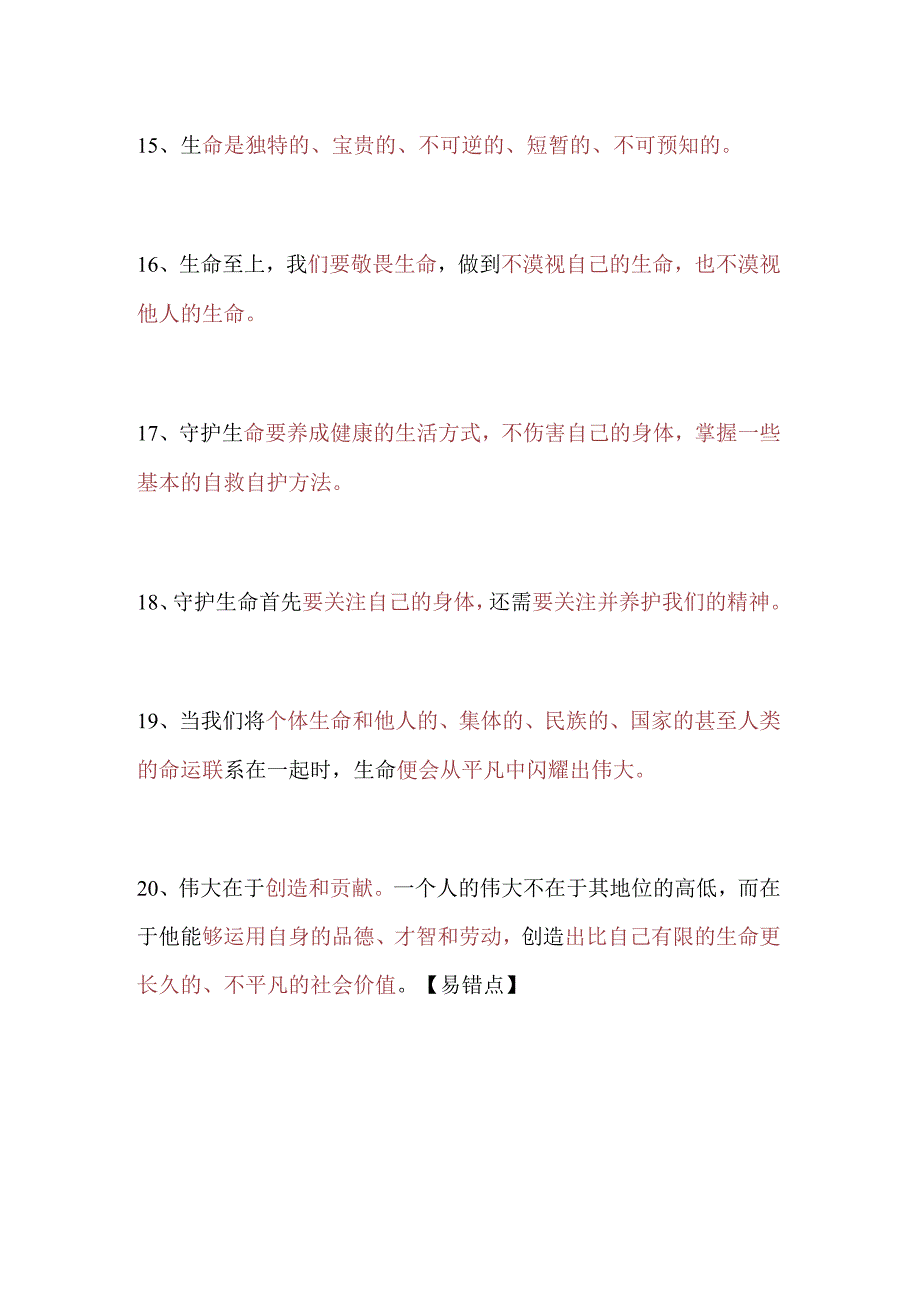 15、生命是独特的、宝贵的、不可逆的、短暂的、不可预知的。

16、生命至上，我们要敬畏生命，做到不漠视自己的生命，也不漠视他人的生命。

17、守护生命要养成健康的生活方式，不伤害自己的身体，掌握一些基本的自救自护方法。

18、守护生命首先要关注自己的身体，还需要关注并养护我们的精神。

19、当我们将个体生命和他人的、集体的、民族的、国家的甚至人类的命运联系在一起时，生命便会从平凡中闪耀出伟大。

20、伟大在于创造和贡献。一个人的伟大不在于其地位的高低，而在于他能够运用自身的品德、才智和劳动，创造出比自己有限的生命更长久的、不平凡的社会价值。【易错点】